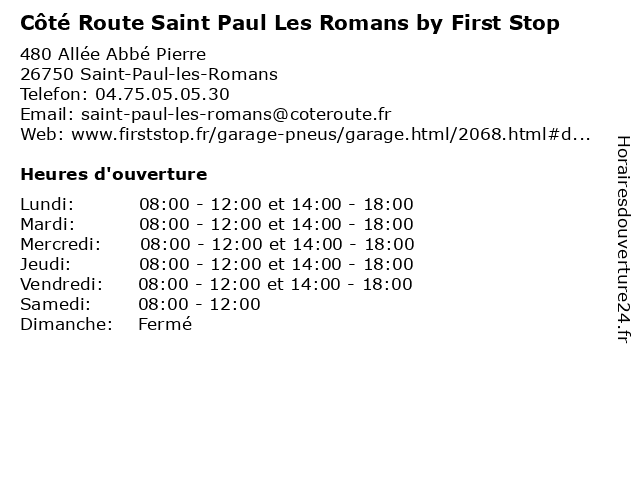 Côté Route Saint Paul Les Romans by First Stop

480 Allée Abbé Pierre
26750 Saint-Paul-les-Romans
Telefon: 04.75.05.05.30
Email: saint-paul-les-romans@coteroute.fr
Web: www.firststop.fr/garage-pneus/garage.html/2068.html#d...

Heures d'ouverture

Lundi: 08:00 - 12:00 et 14:00 - 18:00
Mardi: 08:00 - 12:00 et 14:00 - 18:00
Mercredi: 08:00 - 12:00 et 14:00 - 18:00
Jeudi: 08:00 - 12:00 et 14:00 - 18:00
Vendredi: 08:00 - 12:00 et 14:00 - 18:00
Samedi: 08:00 - 12:00
Dimanche: Fermé

Horairesdouverture24.fr